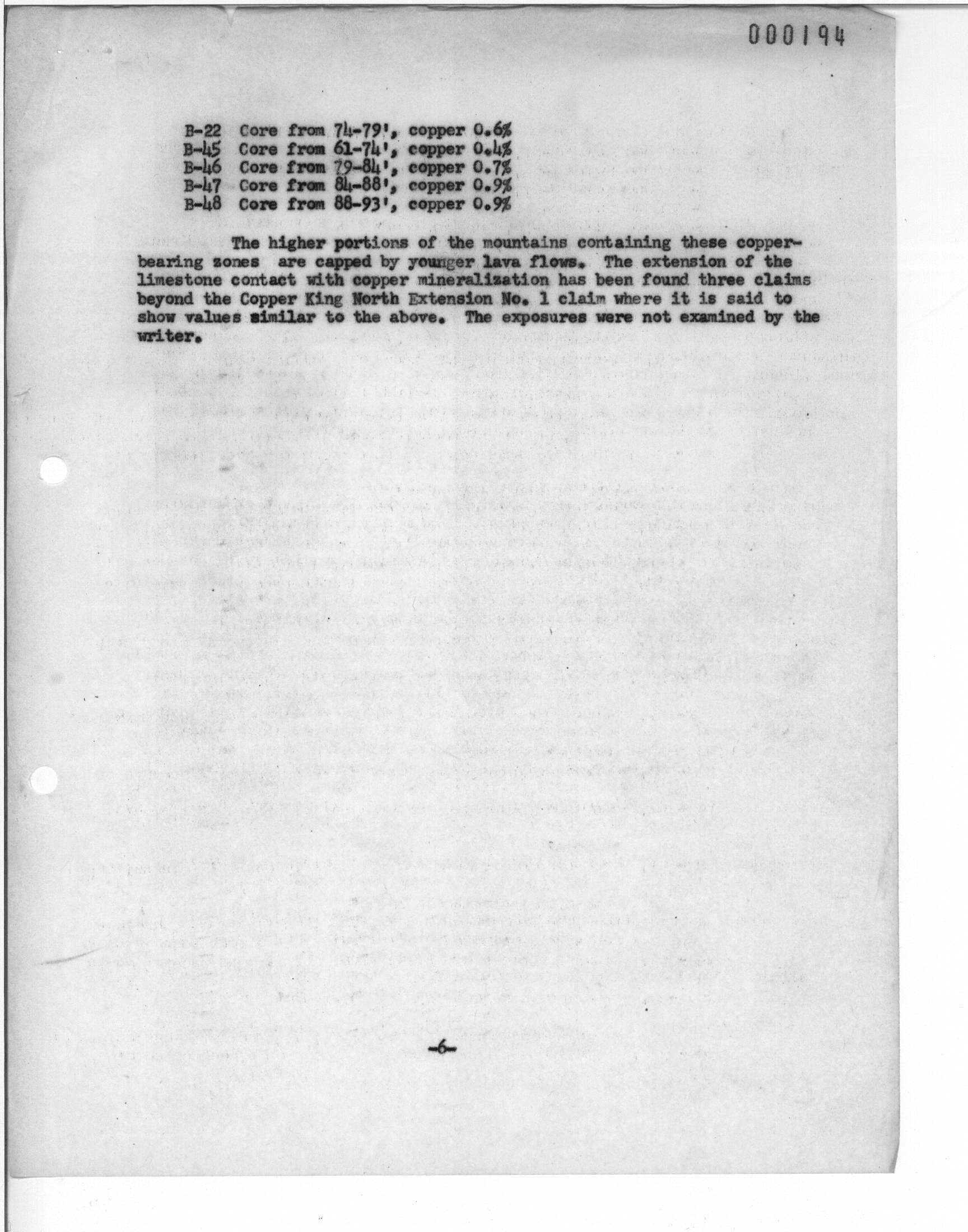 000194

B-22 Core from 74-79', copper 0.6%
B-45 Core from 61-74', copper 0.4%
B-46 Core from 79-84', copper 0.7%
B-47 Core from 84-88', copper 0.9%
B-48 Core from 88-93', copper 0.9%

The higher portions of the mountains containing these copper-bearing zones are capped by younger lava flows. The extension of the limestone contact with copper mineralization has been found three claims beyond the Copper King North Extension No. 1 claim where it is said to show values similar to the above. The exposures were not examined by the writer.

-6-